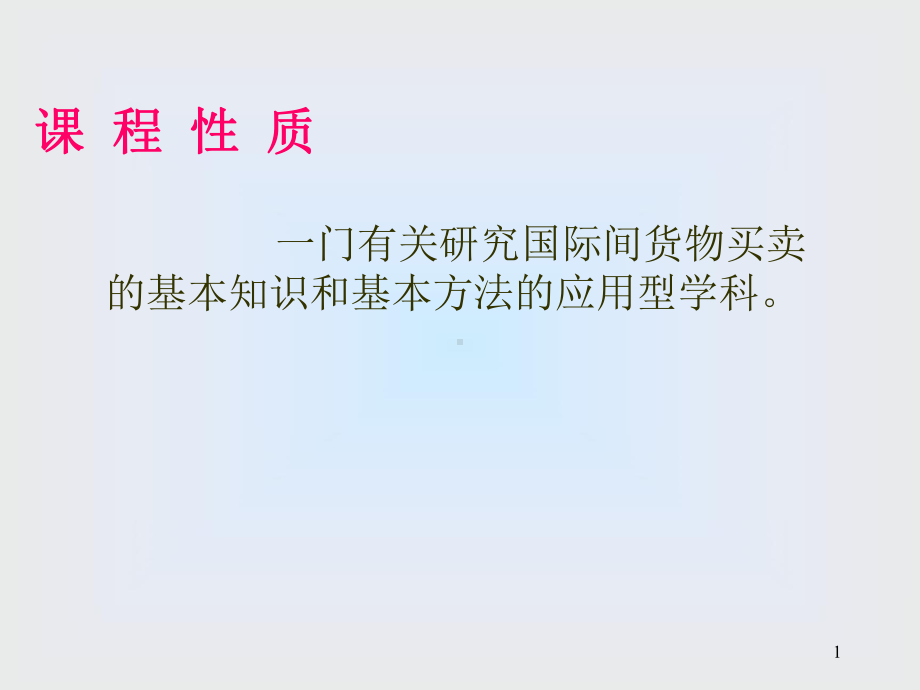 课 程 性 质

一门有关研究国际间货物买卖的基本知识和基本方法的应用型学科。

1